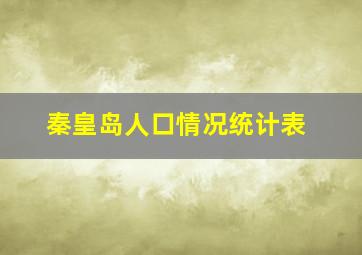 秦皇岛人口情况统计表